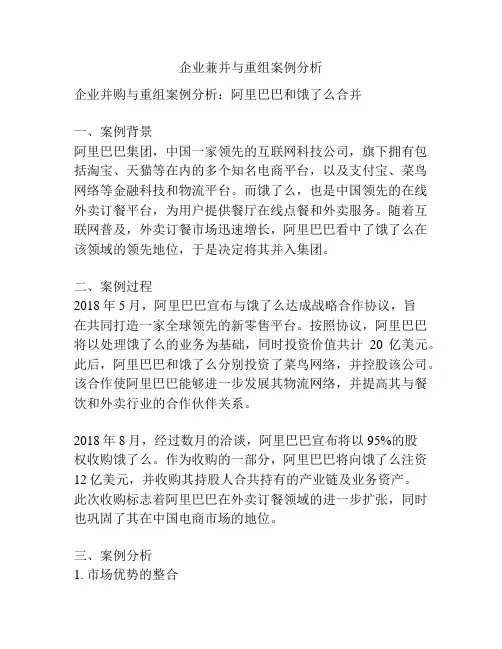 企业兼并与重组案例分析

企业并购与重组案例分析：阿里巴巴和饿了么合并

一、案例背景
阿里巴巴集团，中国一家领先的互联网科技公司，旗下拥有包括淘宝、天猫等在内的多个知名电商平台，以及支付宝、菜鸟网络等金融科技和物流平台。而饿了么，也是中国领先的在线外卖订餐平台，为用户提供餐厅在线点餐和外卖服务。随着互联网普及，外卖订餐市场迅速增长，阿里巴巴看中了饿了么在该领域的领先地位，于是决定将其并入集团。

二、案例过程
2018 年 5 月，阿里巴巴宣布与饿了么达成战略合作协议，旨在共同打造一家全球领先的新零售平台。按照协议，阿里巴巴将以处理饿了么的业务为基础，同时投资价值共计 20 亿美元。此后，阿里巴巴和饿了么分别投资了菜鸟网络，并控股该公司。该合作使阿里巴巴能够进一步发展其物流网络，并提高其与餐饮和外卖行业的合作伙伴关系。

2018 年 8 月，经过数月的洽谈，阿里巴巴宣布将以 95%的股权收购饿了么。作为收购的一部分，阿里巴巴将向饿了么注资 12 亿美元，并收购其持股人合共持有的产业链及业务资产。此次收购标志着阿里巴巴在外卖订餐领域的进一步扩张，同时也巩固了其在中国电商市场的地位。

三、案例分析
1. 市场优势的整合